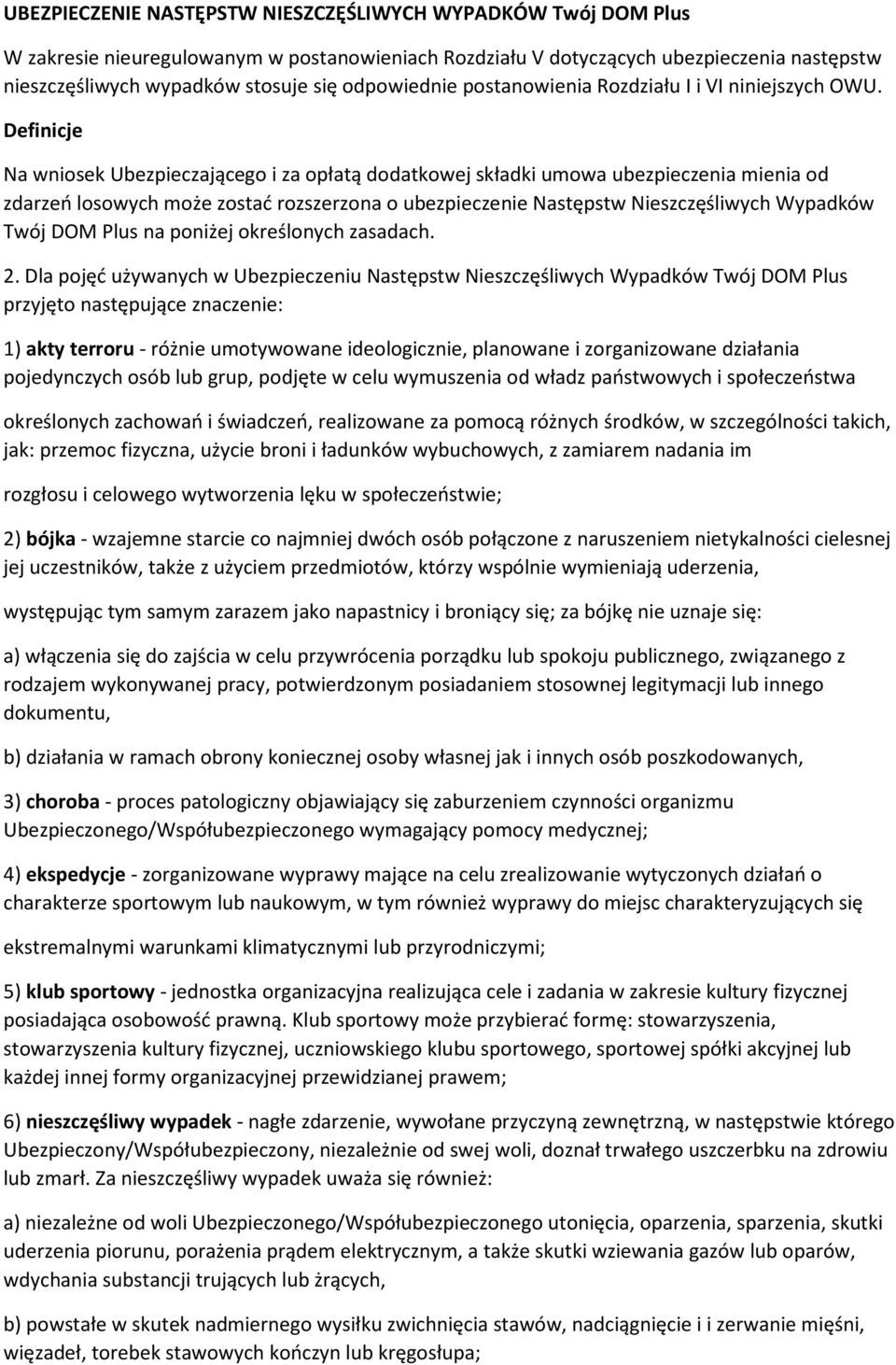 UBEZPIECZENIE NASTĘPSTW NIESZCZĘŚLIWYCH WYPADKÓW Twój DOM Plus

W zakresie nieuregulowanym w postanowieniach Rozdziału V dotyczących ubezpieczenia następstw nieszczęśliwych wypadków stosuje się odpowiednie postanowienia Rozdziału I i VI niniejszych OWU. Definicje

Na wniosek Ubezpieczającego i za opłatą dodatkowej składki umowa ubezpieczenia mienia od zdarzeń losowych może zostać rozszerzona o ubezpieczenie Następstw Nieszczęśliwych Wypadków Twój DOM Plus na poniżej określonych zasadach.

2. Dla pojęć używanych w Ubezpieczeniu Następstw Nieszczęśliwych Wypadków Twój DOM Plus przyjęto następujące znaczenie:

1) akty terroru - różnie umotywowane ideologicznie, planowane i zorganizowane działania pojedynczych osób lub grup, podjęte w celu wymuszenia od władz państwowych i społeczeństwa

określonych zachowań i świadczeń, realizowane za pomocą różnych środków, w szczególności takich, jak: przemoc fizyczna, użycie broni i ładunków wybuchowych, z zamiarem nadania im

rozgłosu i celowego wytworzenia lęku w społeczeństwie;

2) bójka - wzajemne starcie co najmniej dwóch osób połączone z naruszeniem nietykalności cielesnej jej uczestników, także z użyciem przedmiotów, którzy wspólnie wymieniają uderzenia,

występując tym samym zarazem jako napastnicy i broniący się; za bójkę nie uznaje się:

a) włączenia się do zajścia w celu przywrócenia porządku lub spokoju publicznego, związanego z rodzajem wykonywanej pracy, potwierdzonym posiadaniem stosownej legitymacji lub innego dokumentu,

b) działania w ramach obrony koniecznej osoby własnej jak i innych osób poszkodowanych,

3) choroba - proces patologiczny objawiający się zaburzeniem czynności organizmu Ubezpieczonego/Współubezpieczonego wymagający pomocy medycznej;

4) ekspedycje - zorganizowane wyprawy mające na celu zrealizowanie wytyczonych działań o charakterze sportowym lub naukowym, w tym również wyprawy do miejsc charakteryzujących się

ekstremalnymi warunkami klimatycznymi lub przyrodniczymi;

5) klub sportowy - jednostka organizacyjna realizująca cele i zadania w zakresie kultury fizycznej posiadająca osobowość prawną. Klub sportowy może przybierać formę: stowarzyszenia, stowarzyszenia kultury fizycznej, uczniowskiego klubu sportowego, sportowej spółki akcyjnej lub każdej innej formy organizacyjnej przewidzianej prawem;

6) nieszczęśliwy wypadek - nagłe zdarzenie, wywołane przyczyną zewnętrzną, w następstwie którego Ubezpieczony/Współubezpieczony, niezależnie od swej woli, doznał trwałego uszczerbku na zdrowiu lub zmarł. Za nieszczęśliwy wypadek uważa się również:

a) niezależne od woli Ubezpieczonego/Współubezpieczonego utonięcia, oparzenia, sparzenia, skutki uderzenia piorunu, porażenia prądem elektrycznym, a także skutki wziewania gazów lub oparów, wdychania substancji trujących lub żrących,

b) powstałe w skutek nadmiernego wysiłku zwichnięcia stawów, nadciągnięcie i i zerwanie mięśni, więzadeł, torebek stawowych kończyn lub kręgosłupa;